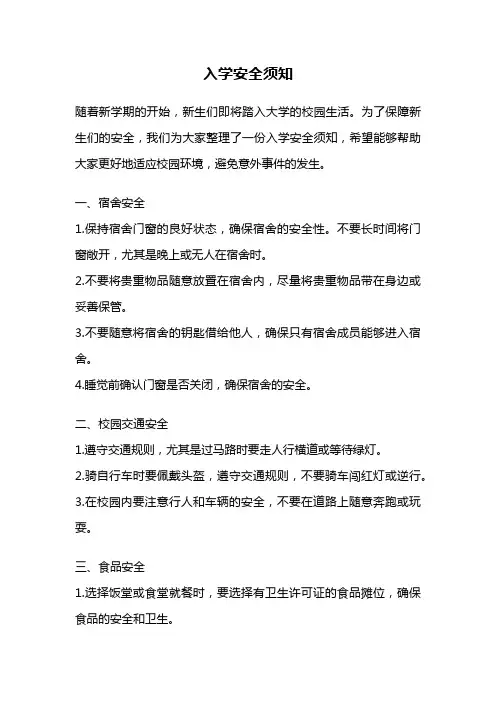 入学安全须知

随着新学期的开始，新生们即将踏入大学的校园生活。为了保障新生们的安全，我们为大家整理了一份入学安全须知，希望能够帮助大家更好地适应校园环境，避免意外事件的发生。

一、宿舍安全

1.保持宿舍门窗的良好状态，确保宿舍的安全性。不要长时间将门窗敞开，尤其是晚上或无人在宿舍时。

2.不要将贵重物品随意放置在宿舍内，尽量将贵重物品带在身边或妥善保管。

3.不要随意将宿舍的钥匙借给他人，确保只有宿舍成员能够进入宿舍。

4.睡觉前确认门窗是否关闭，确保宿舍的安全。

二、校园交通安全

1.遵守交通规则，尤其是过马路时要走人行横道或等待绿灯。

2.骑自行车时要佩戴头盔，遵守交通规则，不要骑车闯红灯或逆行。

3.在校园内要注意行人和车辆的安全，不要在道路上随意奔跑或玩耍。

三、食品安全

1.选择饭堂或食堂就餐时，要选择有卫生许可证的食品摊位，确保食品的安全和卫生。